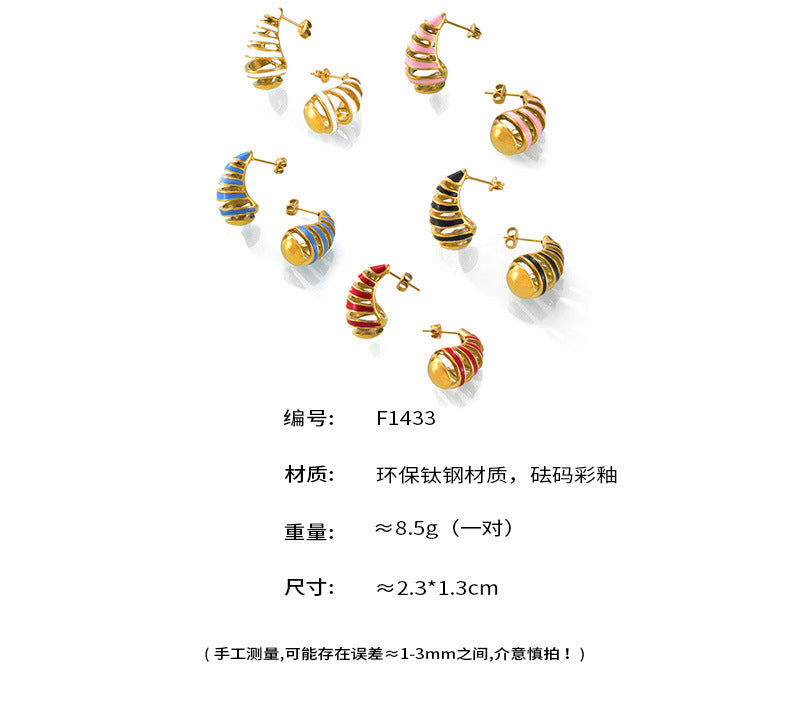 编号: F1433

材质: 环保钛钢材质，砝码彩釉

重量: ≈8.5g（一对）

尺寸: ≈2.3*1.3cm

（手工测量,可能存在误差≈1-3mm之间,介意慎拍！）